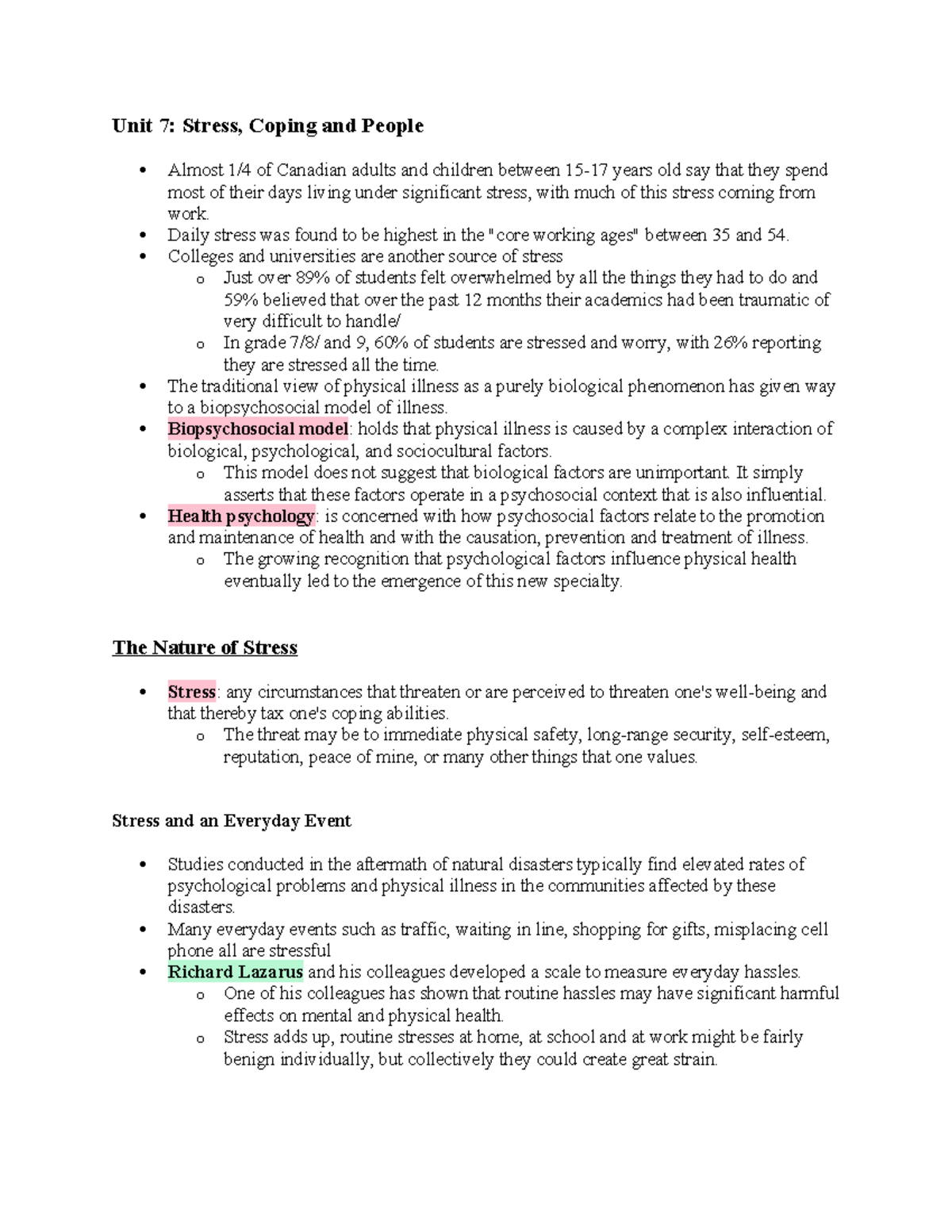 Unit 7: Stress, Coping and People

• Almost 1/4 of Canadian adults and children between 15-17 years old say that they spend most of their days living under significant stress, with much of this stress coming from work.
• Daily stress was found to be highest in the "core working ages" between 35 and 54.
• Colleges and universities are another source of stress
o Just over 89% of students felt overwhelmed by all the things they had to do and 59% believed that over the past 12 months their academics had been traumatic of very difficult to handle/
o In grade 7/8/ and 9, 60% of students are stressed and worry, with 26% reporting they are stressed all the time.
• The traditional view of physical illness as a purely biological phenomenon has given way to a biopsychosocial model of illness.
• Biopsychosocial model: holds that physical illness is caused by a complex interaction of biological, psychological, and sociocultural factors.
o This model does not suggest that biological factors are unimportant. It simply asserts that these factors operate in a psychosocial context that is also influential.
• Health psychology: is concerned with how psychosocial factors relate to the promotion and maintenance of health and with the causation, prevention and treatment of illness.
o The growing recognition that psychological factors influence physical health eventually led to the emergence of this new specialty.

The Nature of Stress

• Stress: any circumstances that threaten or are perceived to threaten one's well-being and that thereby tax one's coping abilities.
o The threat may be to immediate physical safety, long-range security, self-esteem, reputation, peace of mine, or many other things that one values.

Stress and an Everyday Event

• Studies conducted in the aftermath of natural disasters typically find elevated rates of psychological problems and physical illness in the communities affected by these disasters.
• Many everyday events such as traffic, waiting in line, shopping for gifts, misplacing cell phone all are stressful
• Richard Lazarus and his colleagues developed a scale to measure everyday hassles.
o One of his colleagues has shown that routine hassles may have significant harmful effects on mental and physical health.
o Stress adds up, routine stresses at home, at school and at work might be fairly benign individually, but collectively they could create great strain.